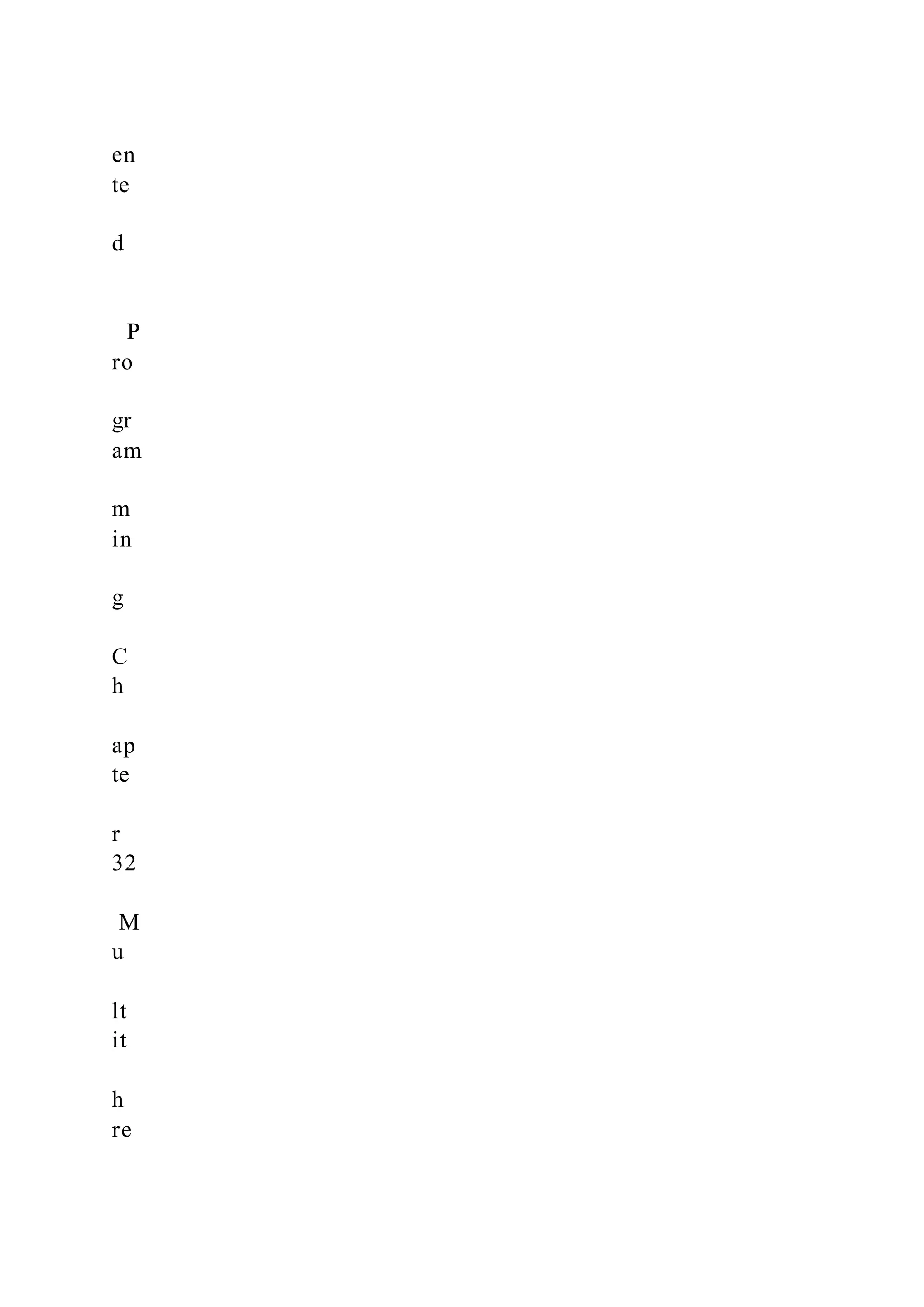 en
te

d

P
ro

gr
am

m
in

g

C
h

ap
te

r
32

M
u

lt
it

h
re